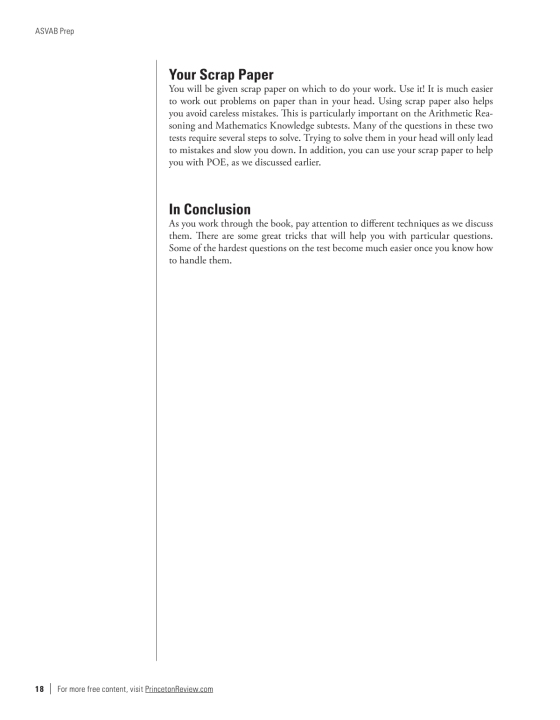 ASVAB Prep

Your Scrap Paper

You will be given scrap paper on which to do your work. Use it! It is much easier to work out problems on paper than in your head. Using scrap paper also helps you avoid careless mistakes. This is particularly important on the Arithmetic Reasoning and Mathematics Knowledge subtests. Many of the questions in these two tests require several steps to solve. Trying to solve them in your head will only lead to mistakes and slow you down. In addition, you can use your scrap paper to help you with POE, as we discussed earlier.

In Conclusion

As you work through the book, pay attention to different techniques as we discuss them. There are some great tricks that will help you with particular questions. Some of the hardest questions on the test become much easier once you know how to handle them.

18 | For more free content, visit PrincetonReview.com